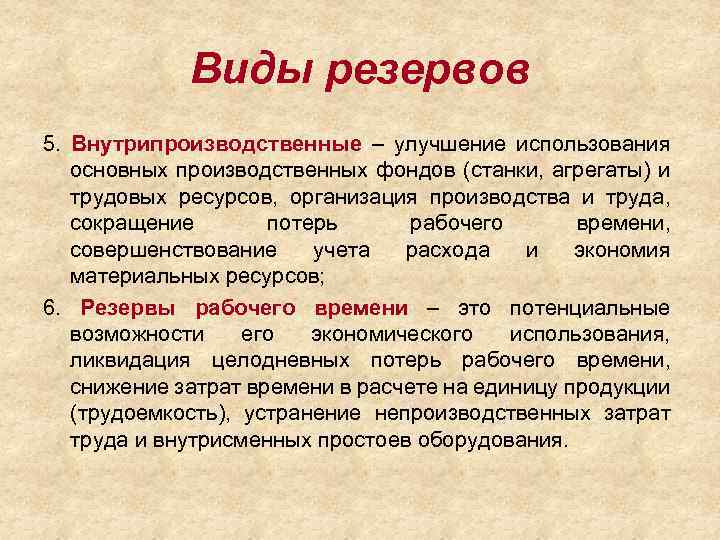 Виды резервов

5. Внутрипроизводственные – улучшение использования основных производственных фондов (станки, агрегаты) и трудовых ресурсов, организация производства и труда, сокращение потерь рабочего времени, совершенствование учета расхода и экономия материальных ресурсов;

6. Резервы рабочего времени – это потенциальные возможности его экономического использования, ликвидация целодневных потерь рабочего времени, снижение затрат времени в расчете на единицу продукции (трудоемкость), устранение непроизводственных затрат труда и внутрисменных простоев оборудования.